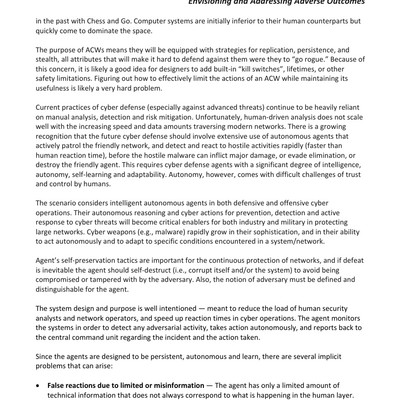 Envisioning and Addressing Adverse Outcomes

in the past with Chess and Go. Computer systems are initially inferior to their human counterparts but quickly come to dominate the space.

The purpose of ACWs means they will be equipped with strategies for replication, persistence, and stealth, all attributes that will make it hard to defend against them were they to "go rogue." Because of this concern, it is likely a good idea for designers to add built-in "kill switches", lifetimes, or other safety limitations. Figuring out how to effectively limit the actions of an ACW while maintaining its usefulness is likely a very hard problem.

Current practices of cyber defense (especially against advanced threats) continue to be heavily reliant on manual analysis, detection and risk mitigation. Unfortunately, human-driven analysis does not scale well with the increasing speed and data amounts traversing modern networks. There is a growing recognition that the future cyber defense should involve extensive use of autonomous agents that actively patrol the friendly network, and detect and react to hostile activities rapidly (faster than human reaction time), before the hostile malware can inflict major damage, or evade elimination, or destroy the friendly agent. This requires cyber defense agents with a significant degree of intelligence, autonomy, self-learning and adaptability. Autonomy, however, comes with difficult challenges of trust and control by humans.

The scenario considers intelligent autonomous agents in both defensive and offensive cyber operations. Their autonomous reasoning and cyber actions for prevention, detection and active response to cyber threats will become critical enablers for both industry and military in protecting large networks. Cyber weapons (e.g., malware) rapidly grow in their sophistication, and in their ability to act autonomously and to adapt to specific conditions encountered in a system/network.

Agent's self-preservation tactics are important for the continuous protection of networks, and if defeat is inevitable the agent should self-destruct (i.e., corrupt itself and/or the system) to avoid being compromised or tampered with by the adversary. Also, the notion of adversary must be defined and distinguishable for the agent.

The system design and purpose is well intentioned — meant to reduce the load of human security analysts and network operators, and speed up reaction times in cyber operations. The agent monitors the systems in order to detect any adversarial activity, takes action autonomously, and reports back to the central command unit regarding the incident and the action taken.

Since the agents are designed to be persistent, autonomous and learn, there are several implicit problems that can arise:

• **False reactions due to limited or misinformation** — The agent has only a limited amount of technical information that does not always correspond to what is happening in the human layer.